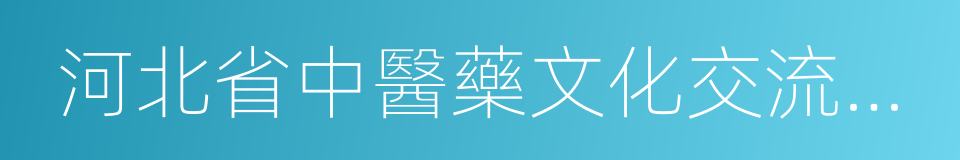 河北省中醫藥文化交流...